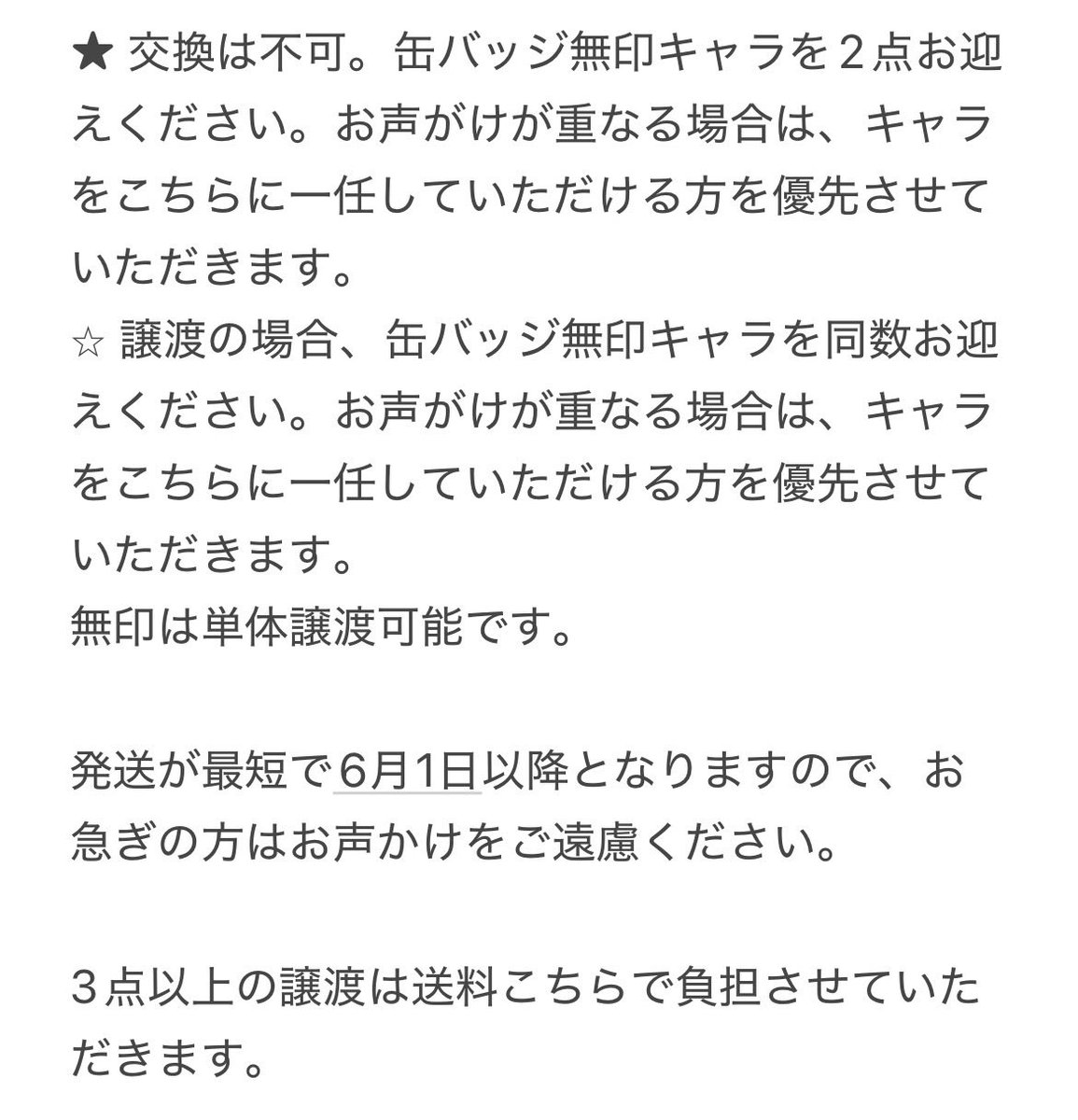 ★ 交換は不可。缶バッジ無印キャラを２点お迎えください。お声がけが重なる場合は、キャラをこちらに一任していただける方を優先させていただきます。
☆ 譲渡の場合、缶バッジ無印キャラを同数お迎えください。お声がけが重なる場合は、キャラをこちらに一任していただける方を優先させていただきます。
無印は単体譲渡可能です。

発送が最短で6月1日以降となりますので、お急ぎの方はお声かけをご遠慮ください。

３点以上の譲渡は送料こちらで負担させていただきます。